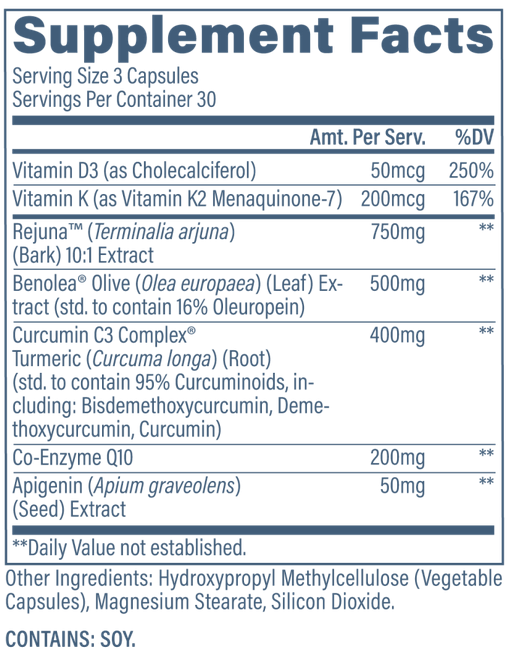 Supplement Facts
Serving Size 3 Capsules
Servings Per Container 30

| | Amt. Per Serv. | %DV |
|---|---|---|
| Vitamin D3 (as Cholecalciferol) | 50mcg | 250% |
| Vitamin K (as Vitamin K2 Menaquinone-7) | 200mcg | 167% |
| Rejuna™ (Terminalia arjuna) (Bark) 10:1 Extract | 750mg | ** |
| Benolea® Olive (Olea europaea) (Leaf) Extract (std. to contain 16% Oleuropein) | 500mg | ** |
| Curcumin C3 Complex® Turmeric (Curcuma longa) (Root) (std. to contain 95% Curcuminoids, including: Bisdemethoxycurcumin, Demethoxycurcumin, Curcumin) | 400mg | ** |
| Co-Enzyme Q10 | 200mg | ** |
| Apigenin (Apium graveolens) (Seed) Extract | 50mg | ** |

**Daily Value not established.

Other Ingredients: Hydroxypropyl Methylcellulose (Vegetable Capsules), Magnesium Stearate, Silicon Dioxide.

CONTAINS: SOY.